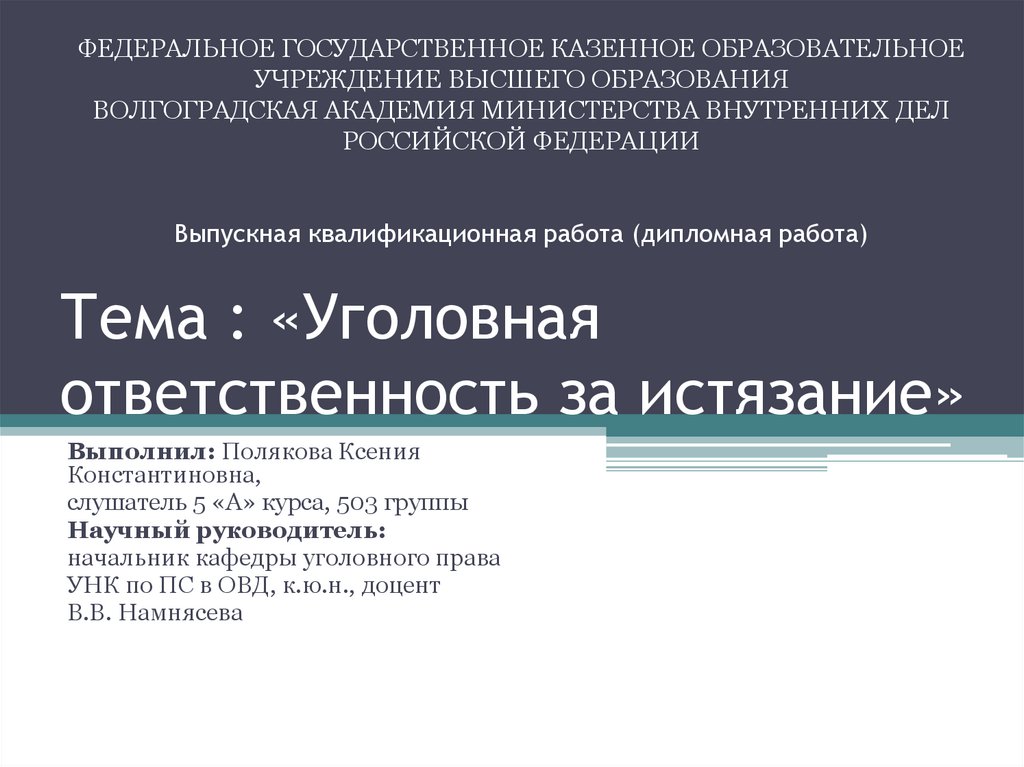 ФЕДЕРАЛЬНОЕ ГОСУДАРСТВЕННОЕ КАЗЕННОЕ ОБРАЗОВАТЕЛЬНОЕ УЧРЕЖДЕНИЕ ВЫСШЕГО ОБРАЗОВАНИЯ
ВОЛГОГРАДСКАЯ АКАДЕМИЯ МИНИСТЕРСТВА ВНУТРЕННИХ ДЕЛ РОССИЙСКОЙ ФЕДЕРАЦИИ

Выпускная квалификационная работа (дипломная работа)

Тема : «Уголовная ответственность за истязание»

Выполнил: Полякова Ксения Константиновна,
слушатель 5 «А» курса, 503 группы
Научный руководитель:
начальник кафедры уголовного права
УНК по ПС в ОВД, к.ю.н., доцент
В.В. Намнясева